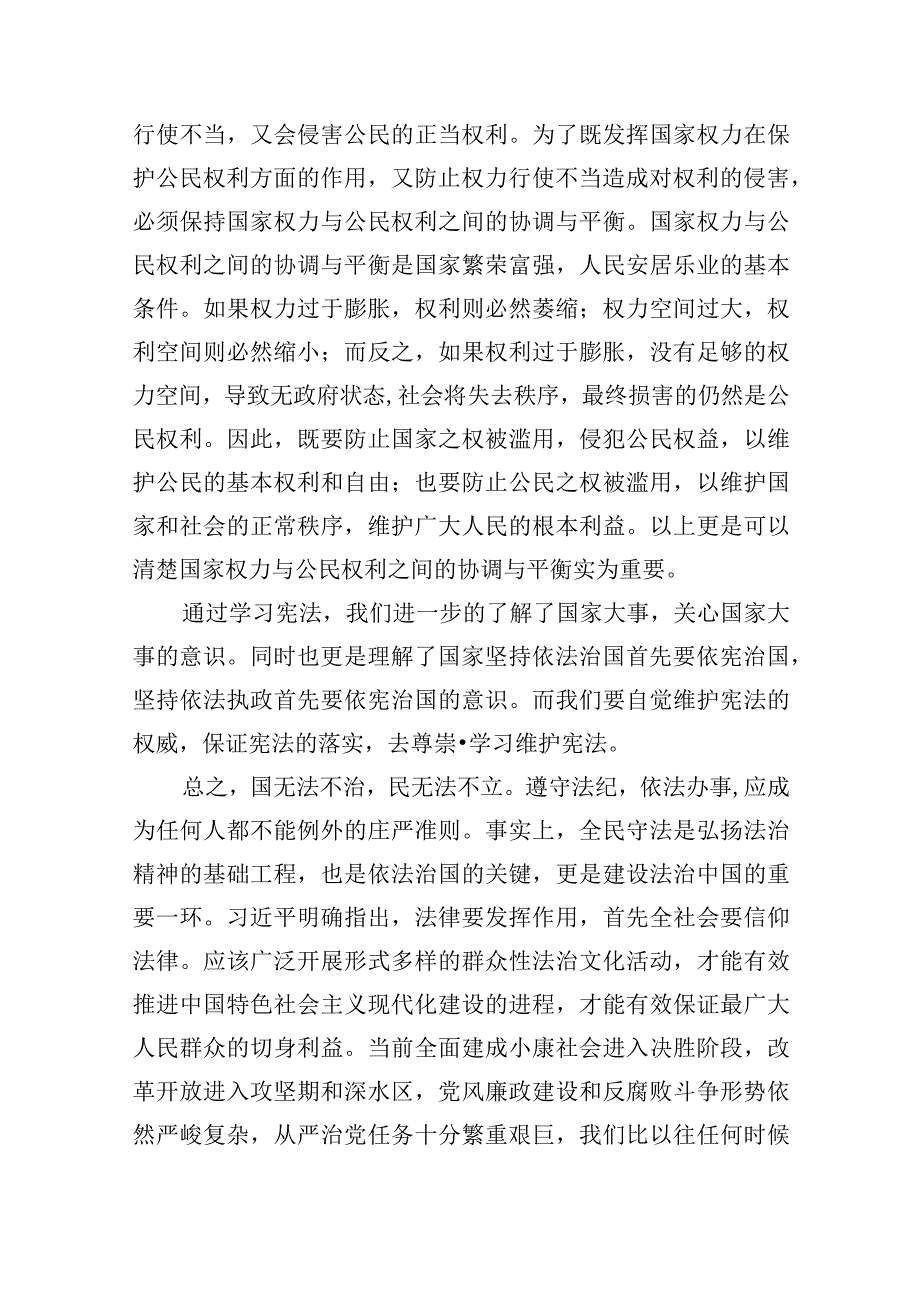 行使不当，又会侵害公民的正当权利。为了既发挥国家权力在保护公民权利方面的作用，又防止权力行使不当造成对权利的侵害，必须保持国家权力与公民权利之间的协调与平衡。国家权力与公民权利之间的协调与平衡是国家繁荣富强，人民安居乐业的基本条件。如果权力过于膨胀，权利则必然萎缩；权力空间过大，权利空间则必然缩小；而反之，如果权利过于膨胀，没有足够的权力空间，导致无政府状态,社会将失去秩序，最终损害的仍然是公民权利。因此，既要防止国家之权被滥用，侵犯公民权益，以维护公民的基本权利和自由；也要防止公民之权被滥用，以维护国家和社会的正常秩序，维护广大人民的根本利益。以上更是可以清楚国家权力与公民权利之间的协调与平衡实为重要。

通过学习宪法，我们进一步的了解了国家大事，关心国家大事的意识。同时也更是理解了国家坚持依法治国首先要依宪治国，坚持依法执政首先要依宪治国的意识。而我们要自觉维护宪法的权威，保证宪法的落实，去尊崇•学习维护宪法。

总之，国无法不治，民无法不立。遵守法纪，依法办事,应成为任何人都不能例外的庄严准则。事实上，全民守法是弘扬法治精神的基础工程，也是依法治国的关键，更是建设法治中国的重要一环。习近平明确指出，法律要发挥作用，首先全社会要信仰法律。应该广泛开展形式多样的群众性法治文化活动，才能有效推进中国特色社会主义现代化建设的进程，才能有效保证最广大人民群众的切身利益。当前全面建成小康社会进入决胜阶段，改革开放进入攻坚期和深水区，党风廉政建设和反腐败斗争形势依然严峻复杂，从严治党任务十分繁重艰巨，我们比以往任何时候